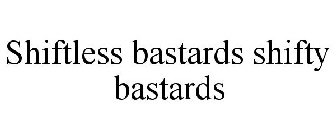 Shiftless bastards shifty bastards